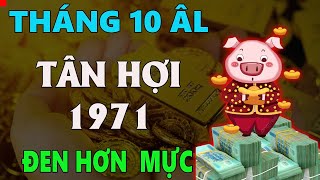 THÁNG 10 ÂL

TÂN HỢI

1971

ĐEN HƠN MỰC